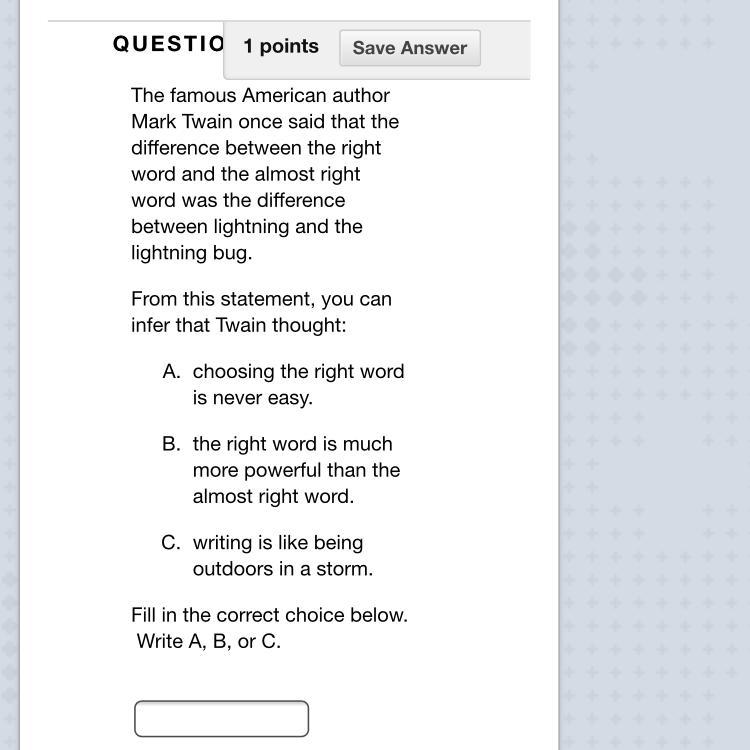 QUESTIO 1 points Save Answer

The famous American author Mark Twain once said that the difference between the right word and the almost right word was the difference between lightning and the lightning bug.

From this statement, you can infer that Twain thought:

A. choosing the right word is never easy.

B. the right word is much more powerful than the almost right word.

C. writing is like being outdoors in a storm.

Fill in the correct choice below. Write A, B, or C.